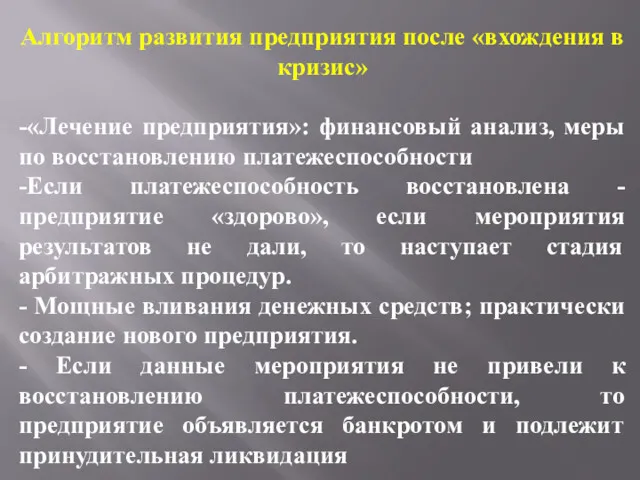 Алгоритм развития предприятия после «вхождения в кризис»

-«Лечение предприятия»: финансовый анализ, меры по восстановлению платежеспособности

-Если платежеспособность восстановлена - предприятие «здорово», если мероприятия результатов не дали, то наступает стадия арбитражных процедур.

- Мощные вливания денежных средств; практически создание нового предприятия.

- Если данные мероприятия не привели к восстановлению платежеспособности, то предприятие объявляется банкротом и подлежит принудительная ликвидация